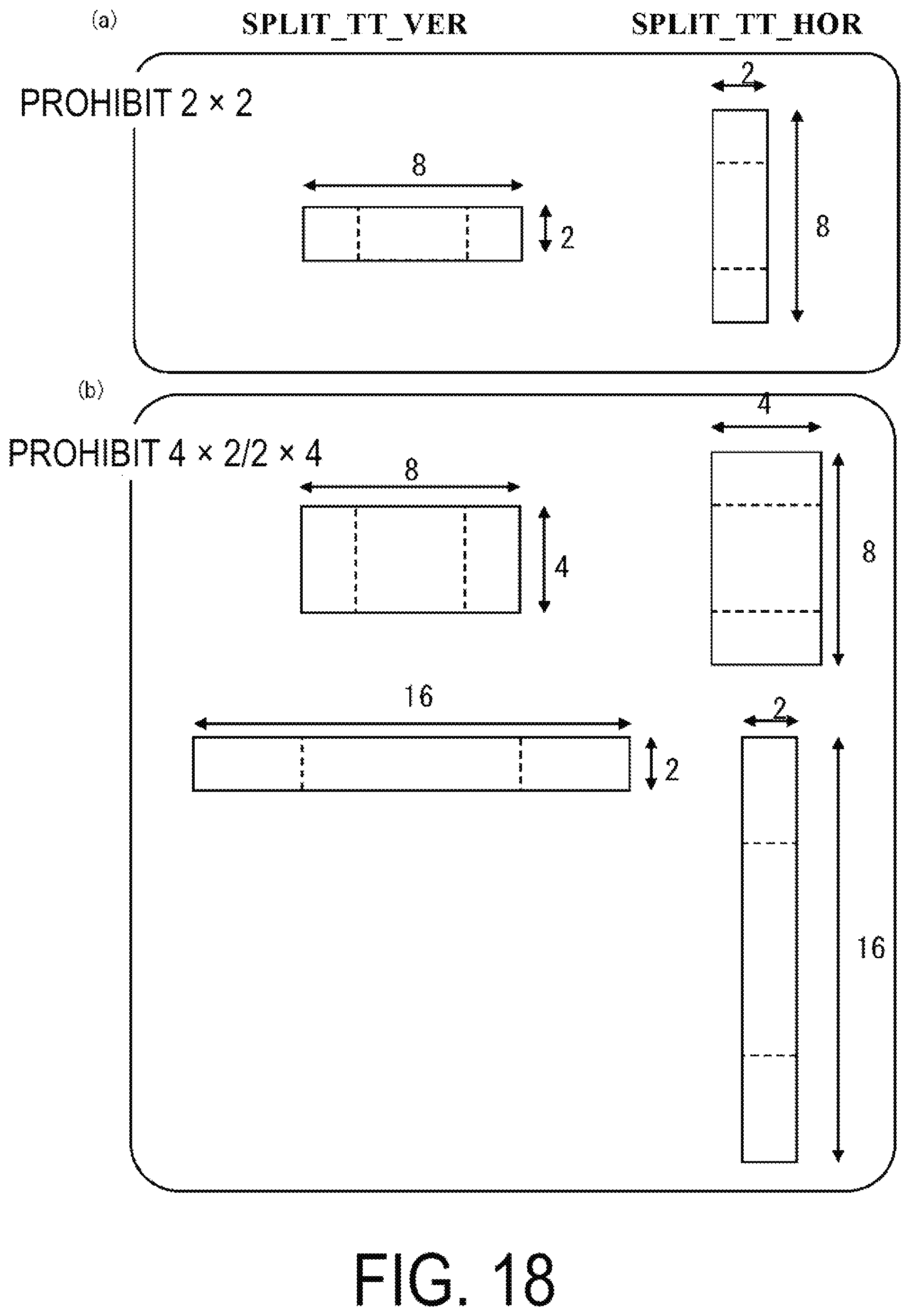 (a)

SPLIT_TT_VER

SPLIT_TT_HOR

PROHIBIT 2 × 2

8

2

2

8

(b)

PROHIBIT 4 × 2/2 × 4

8

4

4

8

16

2

2

16

FIG. 18